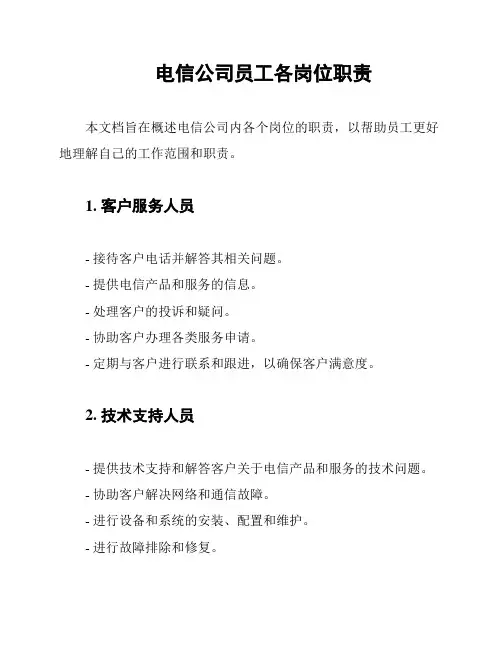 电信公司员工各岗位职责

本文档旨在概述电信公司内各个岗位的职责，以帮助员工更好地理解自己的工作范围和职责。

1. 客户服务人员

- 接待客户电话并解答其相关问题。
- 提供电信产品和服务的信息。
- 处理客户的投诉和疑问。
- 协助客户办理各类服务申请。
- 定期与客户进行联系和跟进，以确保客户满意度。

2. 技术支持人员

- 提供技术支持和解答客户关于电信产品和服务的技术问题。
- 协助客户解决网络和通信故障。
- 进行设备和系统的安装、配置和维护。
- 进行故障排除和修复。